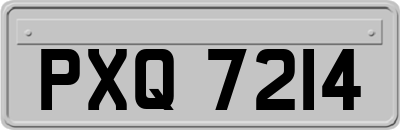 PXQ 7214